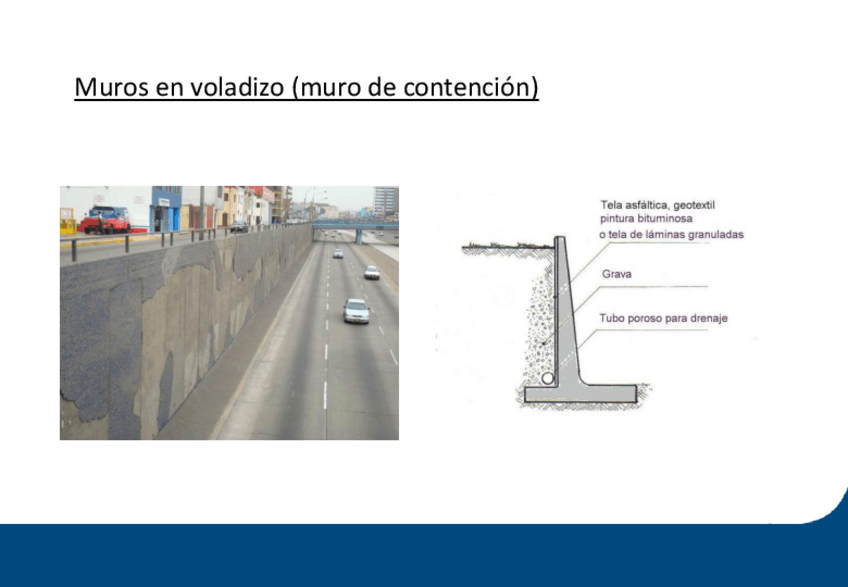 Muros en voladizo (muro de contención)

Tela asfáltica, geotextil pintura bituminosa o tela de láminas granuladas

Grava

Tubo poroso para drenaje